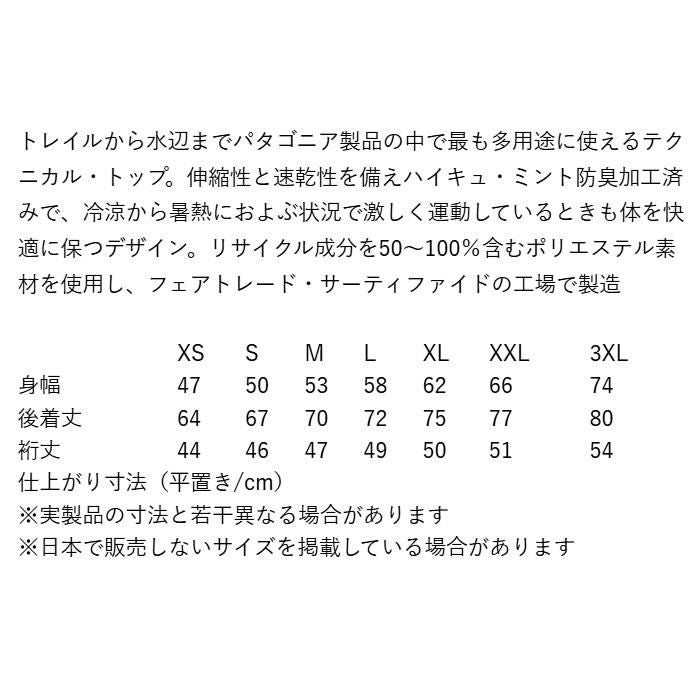 トレイルから水辺までパタゴニア製品の中で最も多用途に使えるテクニカル・トップ。伸縮性と速乾性を備えハイキュ・ミント防臭加工済みで、冷涼から暑熱におよぶ状況で激しく運動しているときも体を快適に保つデザイン。リサイクル成分を50〜100%含むポリエステル素材を使用し、フェアトレード・サーティファイドの工場で製造

|  | XS | S | M | L | XL | XXL | 3XL |
|---|---|---|---|---|---|---|---|
| 身幅 | 47 | 50 | 53 | 58 | 62 | 66 | 74 |
| 後着丈 | 64 | 67 | 70 | 72 | 75 | 77 | 80 |
| 裄丈 | 44 | 46 | 47 | 49 | 50 | 51 | 54 |

仕上がり寸法（平置き/cm）
※実製品の寸法と若干異なる場合があります
※日本で販売しないサイズを掲載している場合があります